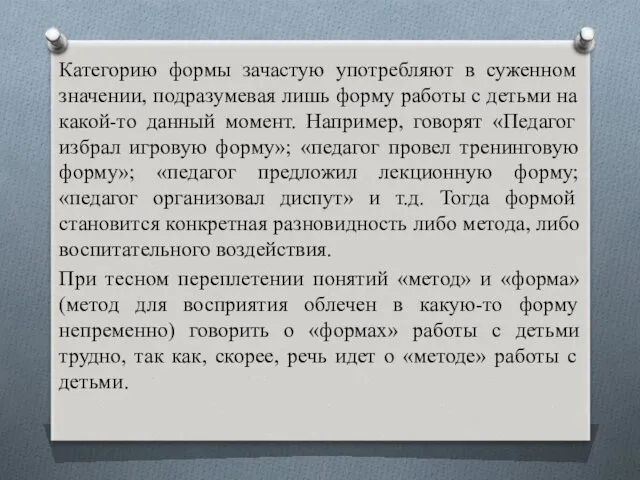 Категорию формы зачастую употребляют в суженном значении, подразумевая лишь форму работы с детьми на какой-то данный момент. Например, говорят «Педагог избрал игровую форму»; «педагог провел тренинговую форму»; «педагог предложил лекционную форму; «педагог организовал диспут» и т.д. Тогда формой становится конкретная разновидность либо метода, либо воспитательного воздействия.

При тесном переплетении понятий «метод» и «форма» (метод для восприятия облечен в какую-то форму непременно) говорить о «формах» работы с детьми трудно, так как, скорее, речь идет о «методе» работы с детьми.